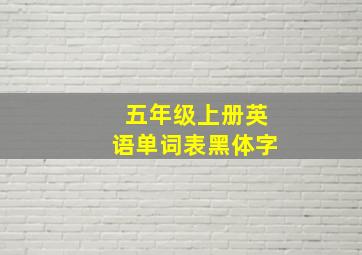 五年级上册英语单词表黑体字